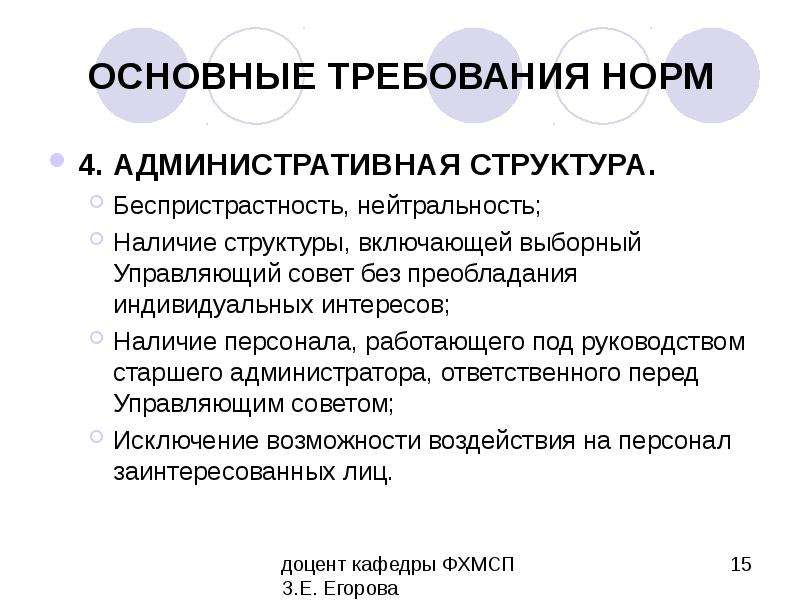 ОСНОВНЫЕ ТРЕБОВАНИЯ НОРМ

4. АДМИНИСТРАТИВНАЯ СТРУКТУРА.

Беспристрастность, нейтральность;

Наличие структуры, включающей выборный Управляющий совет без преобладания индивидуальных интересов;

Наличие персонала, работающего под руководством старшего администратора, ответственного перед Управляющим советом;

Исключение возможности воздействия на персонал заинтересованных лиц.

доцент кафедры ФХМСП
З.Е. Егорова

15